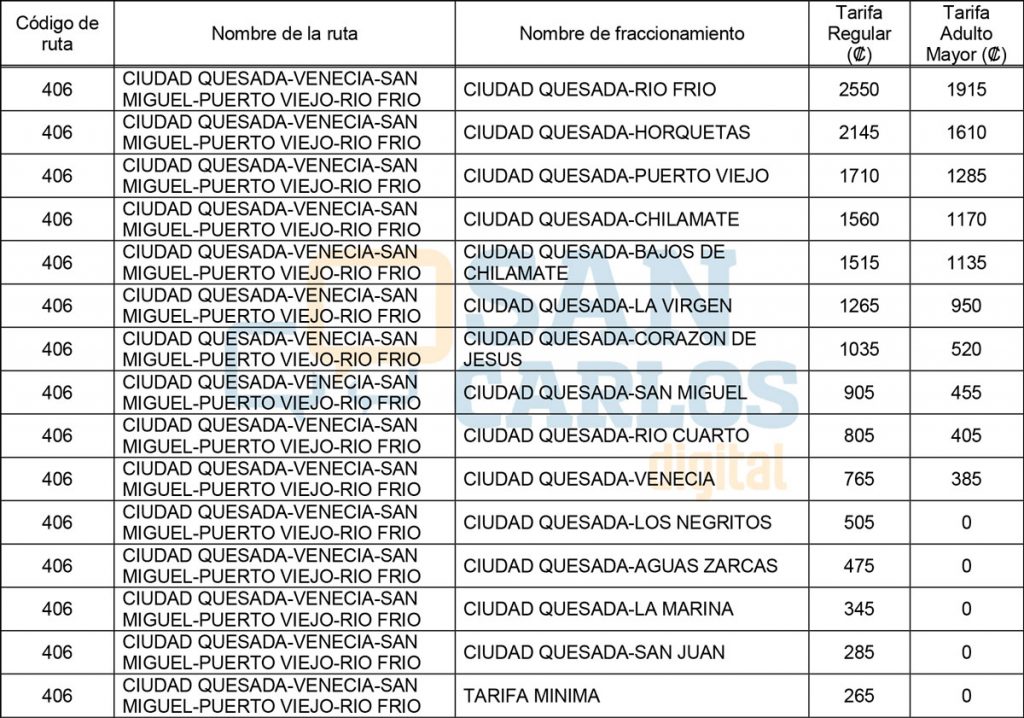 | Código de ruta | Nombre de la ruta | Nombre de fraccionamiento | Tarifa Regular (₡) | Tarifa Adulto Mayor (₡) |
|---|---|---|---|---|
| 406 | CIUDAD QUESADA-VENECIA-SAN MIGUEL-PUERTO VIEJO-RIO FRIO | CIUDAD QUESADA-RIO FRIO | 2550 | 1915 |
| 406 | CIUDAD QUESADA-VENECIA-SAN MIGUEL-PUERTO VIEJO-RIO FRIO | CIUDAD QUESADA-HORQUETAS | 2145 | 1610 |
| 406 | CIUDAD QUESADA-VENECIA-SAN MIGUEL-PUERTO VIEJO-RIO FRIO | CIUDAD QUESADA-PUERTO VIEJO | 1710 | 1285 |
| 406 | CIUDAD QUESADA-VENECIA-SAN MIGUEL-PUERTO VIEJO-RIO FRIO | CIUDAD QUESADA-CHILAMATE | 1560 | 1170 |
| 406 | CIUDAD QUESADA-VENECIA-SAN MIGUEL-PUERTO VIEJO-RIO FRIO | CIUDAD QUESADA-BAJOS DE CHILAMATE | 1515 | 1135 |
| 406 | CIUDAD QUESADA-VENECIA-SAN MIGUEL-PUERTO VIEJO-RIO FRIO | CIUDAD QUESADA-LA VIRGEN | 1265 | 950 |
| 406 | CIUDAD QUESADA-VENECIA-SAN MIGUEL-PUERTO VIEJO-RIO FRIO | CIUDAD QUESADA-CORAZON DE JESUS | 1035 | 520 |
| 406 | CIUDAD QUESADA-VENECIA-SAN MIGUEL-PUERTO VIEJO-RIO FRIO | CIUDAD QUESADA-SAN MIGUEL | 905 | 455 |
| 406 | CIUDAD QUESADA-VENECIA-SAN MIGUEL-PUERTO VIEJO-RIO FRIO | CIUDAD QUESADA-RIO CUARTO | 805 | 405 |
| 406 | CIUDAD QUESADA-VENECIA-SAN MIGUEL-PUERTO VIEJO-RIO FRIO | CIUDAD QUESADA-VENECIA | 765 | 385 |
| 406 | CIUDAD QUESADA-VENECIA-SAN MIGUEL-PUERTO VIEJO-RIO FRIO | CIUDAD QUESADA-LOS NEGRITOS | 505 | 0 |
| 406 | CIUDAD QUESADA-VENECIA-SAN MIGUEL-PUERTO VIEJO-RIO FRIO | CIUDAD QUESADA-AGUAS ZARCAS | 475 | 0 |
| 406 | CIUDAD QUESADA-VENECIA-SAN MIGUEL-PUERTO VIEJO-RIO FRIO | CIUDAD QUESADA-LA MARINA | 345 | 0 |
| 406 | CIUDAD QUESADA-VENECIA-SAN MIGUEL-PUERTO VIEJO-RIO FRIO | CIUDAD QUESADA-SAN JUAN | 285 | 0 |
| 406 | CIUDAD QUESADA-VENECIA-SAN MIGUEL-PUERTO VIEJO-RIO FRIO | TARIFA MINIMA | 265 | 0 |

SAN CARLOS digital